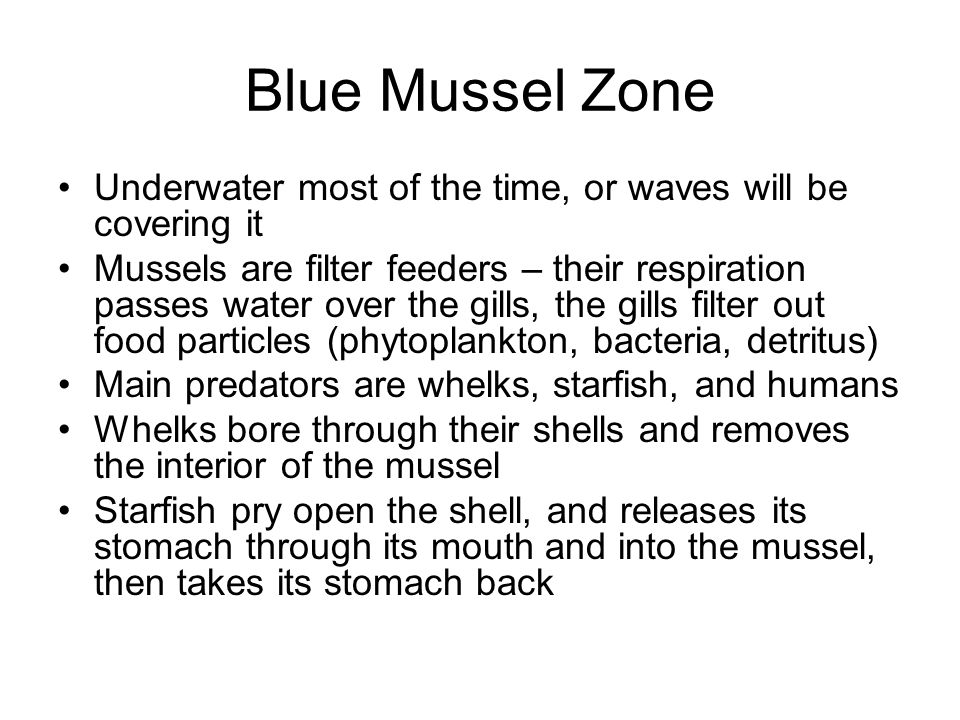 Blue Mussel Zone

• Underwater most of the time, or waves will be covering it
• Mussels are filter feeders – their respiration passes water over the gills, the gills filter out food particles (phytoplankton, bacteria, detritus)
• Main predators are whelks, starfish, and humans
• Whelks bore through their shells and removes the interior of the mussel
• Starfish pry open the shell, and releases its stomach through its mouth and into the mussel, then takes its stomach back